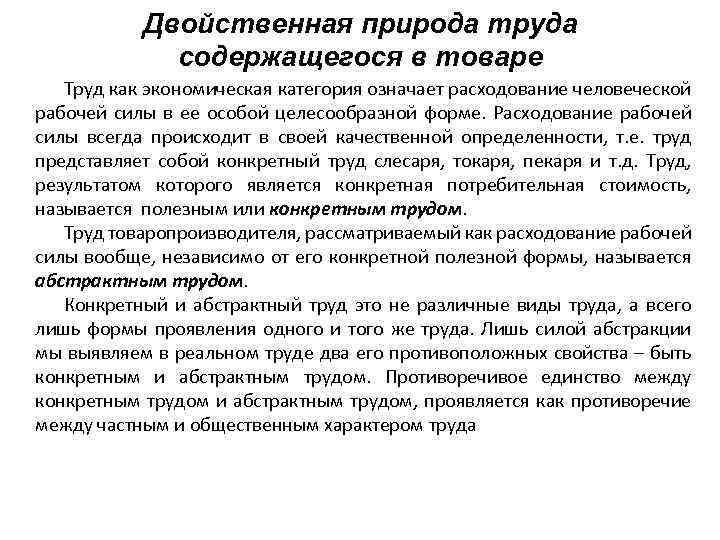 Двойственная природа труда содержащегося в товаре

Труд как экономическая категория означает расходование человеческой рабочей силы в ее особой целесообразной форме. Расходование рабочей силы всегда происходит в своей качественной определенности, т.е. труд представляет собой конкретный труд слесаря, токаря, пекаря и т.д. Труд, результатом которого является конкретная потребительная стоимость, называется полезным или конкретным трудом.

Труд товаропроизводителя, рассматриваемый как расходование рабочей силы вообще, независимо от его конкретной полезной формы, называется абстрактным трудом.

Конкретный и абстрактный труд это не различные виды труда, а всего лишь формы проявления одного и того же труда. Лишь силой абстракции мы выявляем в реальном труде два его противоположных свойства – быть конкретным и абстрактным трудом. Противоречивое единство между конкретным трудом и абстрактным трудом, проявляется как противоречие между частным и общественным характером труда